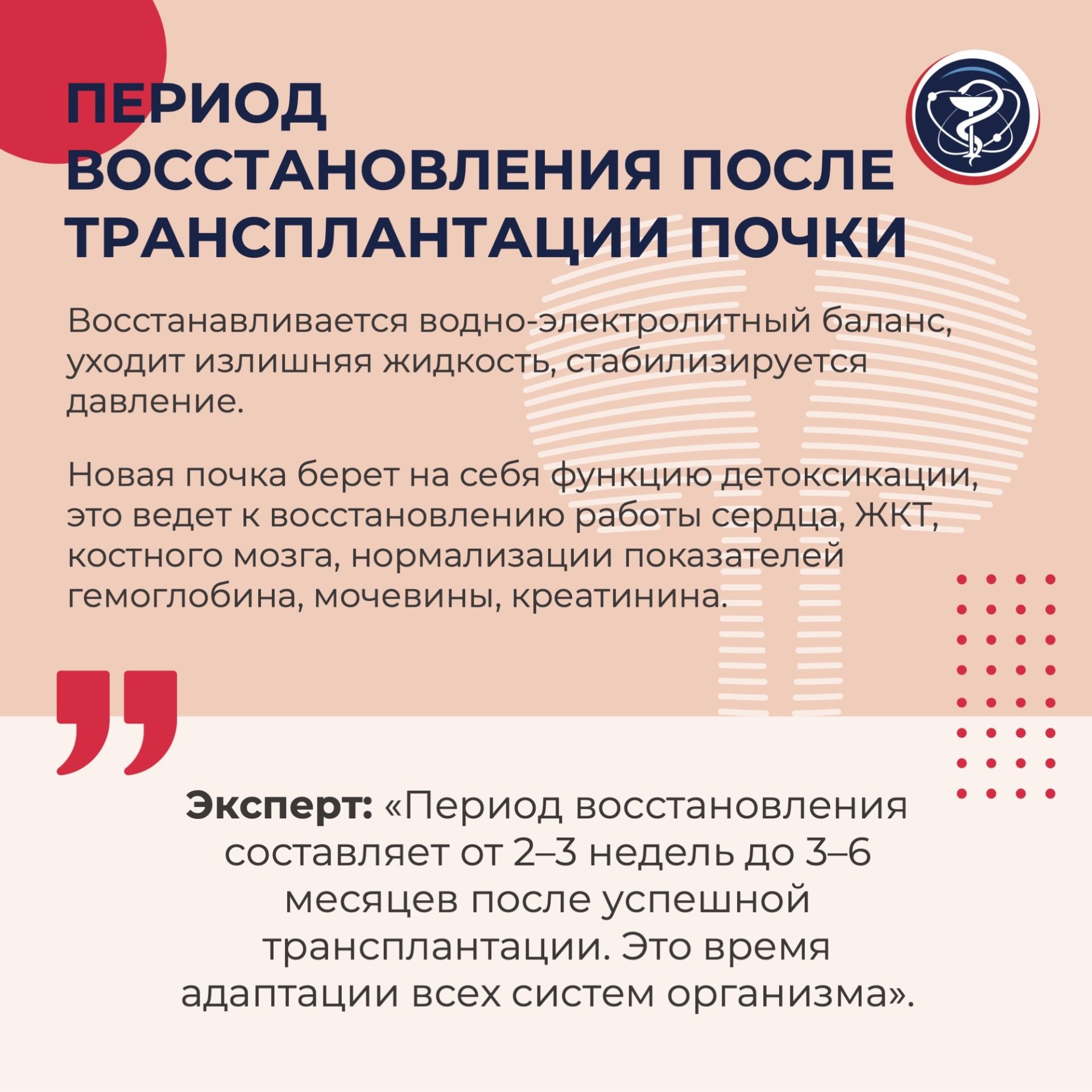 ПЕРИОД
ВОССТАНОВЛЕНИЯ ПОСЛЕ
ТРАНСПЛАНТАЦИИ ПОЧКИ

Восстанавливается водно-электролитный баланс, уходит излишняя жидкость, стабилизируется давление.

Новая почка берет на себя функцию детоксикации, это ведет к восстановлению работы сердца, ЖКТ, костного мозга, нормализации показателей гемоглобина, мочевины, креатинина.

Эксперт: «Период восстановления составляет от 2–3 недель до 3–6 месяцев после успешной трансплантации. Это время адаптации всех систем организма».